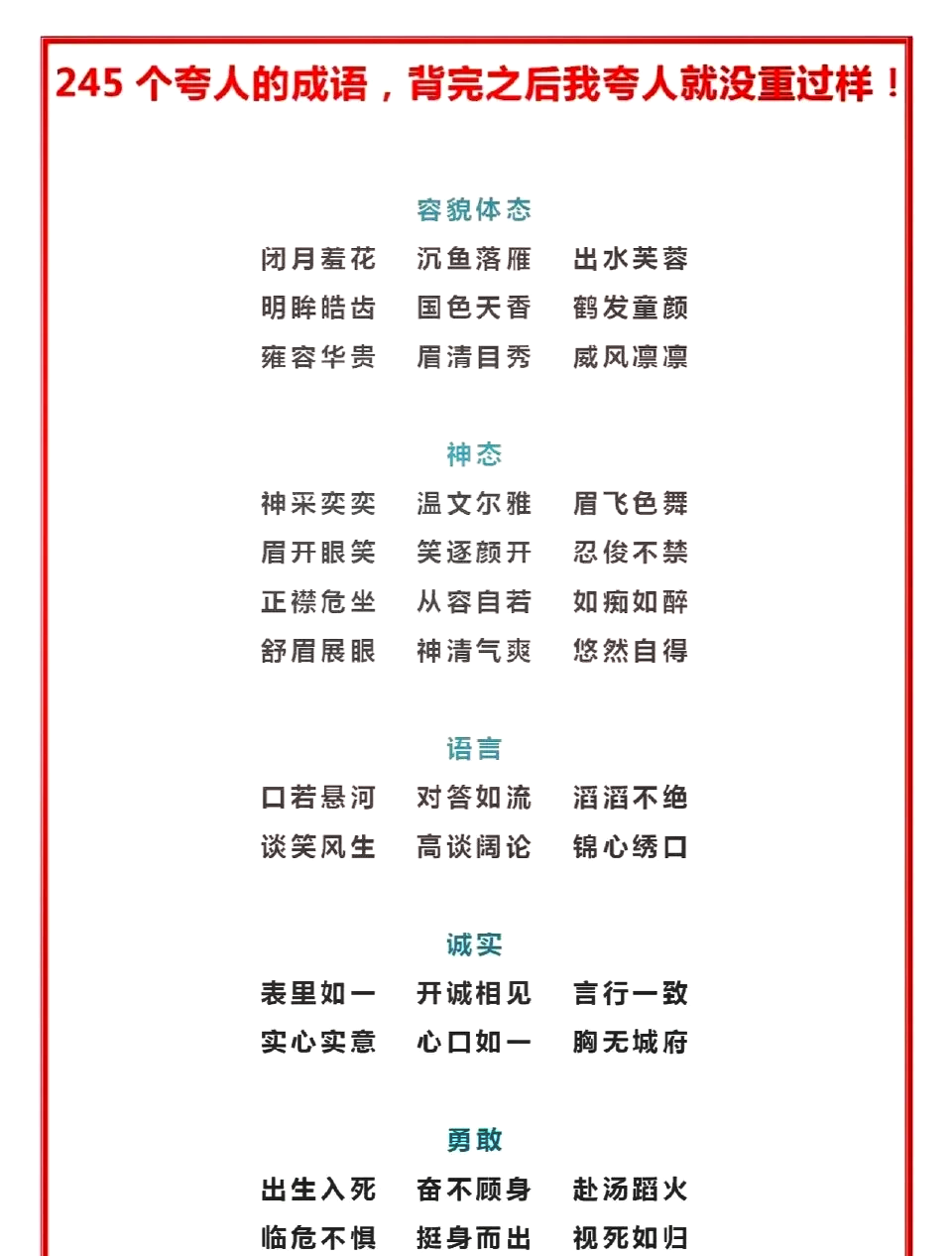 245 个夸人的成语，背完之后我夸人就没重过样！

容貌体态

闭月羞花　沉鱼落雁　出水芙蓉
明眸皓齿　国色天香　鹤发童颜
雍容华贵　眉清目秀　威风凛凛

神态

神采奕奕　温文尔雅　眉飞色舞
眉开眼笑　笑逐颜开　忍俊不禁
正襟危坐　从容自若　如痴如醉
舒眉展眼　神清气爽　悠然自得

语言

口若悬河　对答如流　滔滔不绝
谈笑风生　高谈阔论　锦心绣口

诚实

表里如一　开诚相见　言行一致
实心实意　心口如一　胸无城府

勇敢

出生入死　奋不顾身　赴汤蹈火
临危不惧　挺身而出　视死如归